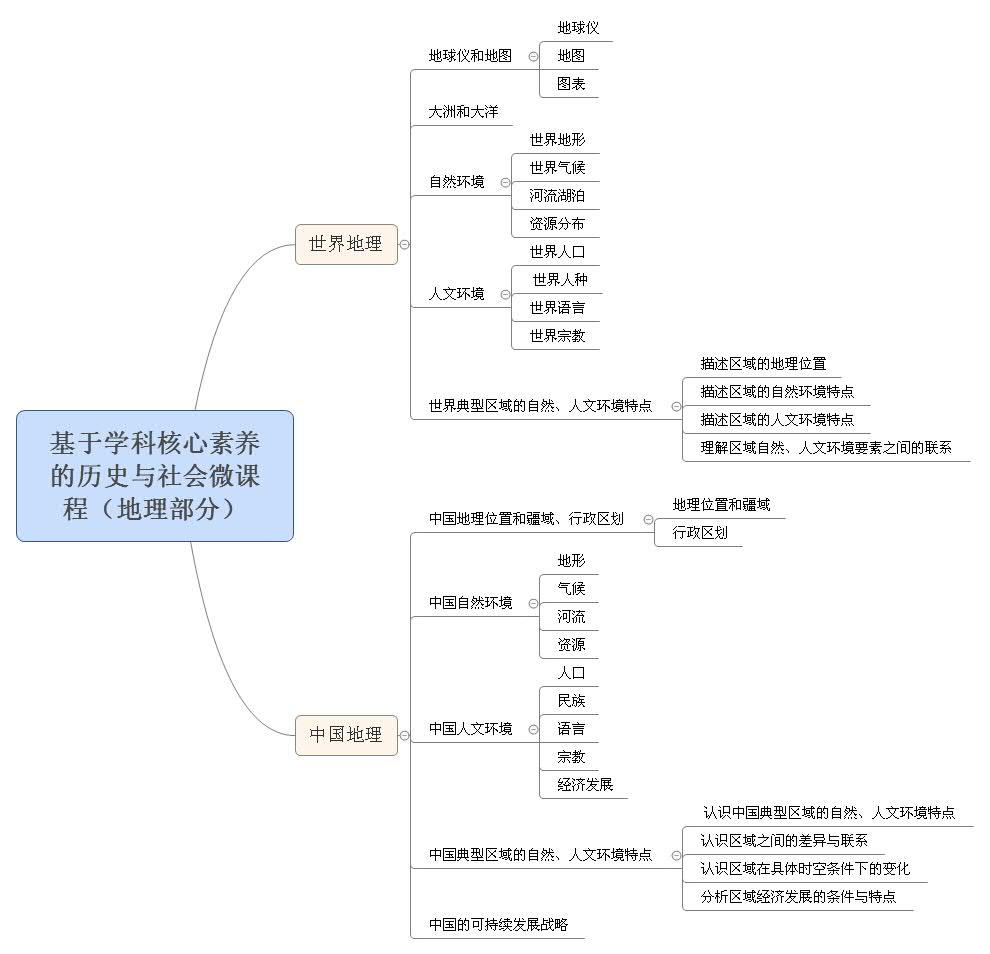 基于学科核心素养的历史与社会微课程（地理部分）

世界地理

地球仪和地图
地球仪
地图
图表

大洲和大洋

自然环境
世界地形
世界气候
河流湖泊
资源分布

人文环境
世界人口
世界人种
世界语言
世界宗教

世界典型区域的自然、人文环境特点
描述区域的地理位置
描述区域的自然环境特点
描述区域的人文环境特点
理解区域自然、人文环境要素之间的联系

中国地理

中国地理位置和疆域、行政区划
地理位置和疆域
行政区划

中国自然环境
地形
气候
河流
资源

中国人文环境
人口
民族
语言
宗教
经济发展

中国典型区域的自然、人文环境特点
认识中国典型区域的自然、人文环境特点
认识区域之间的差异与联系
认识区域在具体时空条件下的变化
分析区域经济发展的条件与特点

中国的可持续发展战略